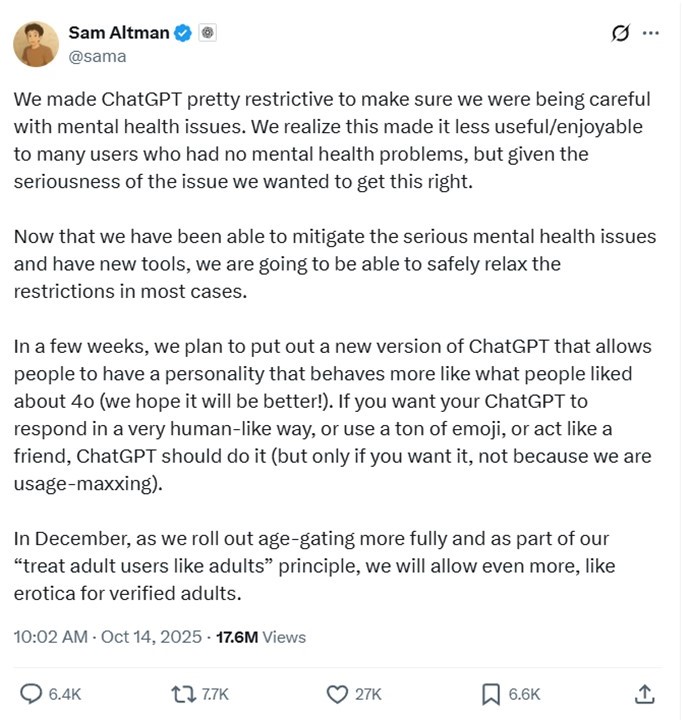 Sam Altman
@sama

We made ChatGPT pretty restrictive to make sure we were being careful with mental health issues. We realize this made it less useful/enjoyable to many users who had no mental health problems, but given the seriousness of the issue we wanted to get this right.

Now that we have been able to mitigate the serious mental health issues and have new tools, we are going to be able to safely relax the restrictions in most cases.

In a few weeks, we plan to put out a new version of ChatGPT that allows people to have a personality that behaves more like what people liked about 4o (we hope it will be better!). If you want your ChatGPT to respond in a very human-like way, or use a ton of emoji, or act like a friend, ChatGPT should do it (but only if you want it, not because we are usage-maxxing).

In December, as we roll out age-gating more fully and as part of our "treat adult users like adults" principle, we will allow even more, like erotica for verified adults.

10:02 AM · Oct 14, 2025 · 17.6M Views

6.4K 7.7K 27K 6.6K